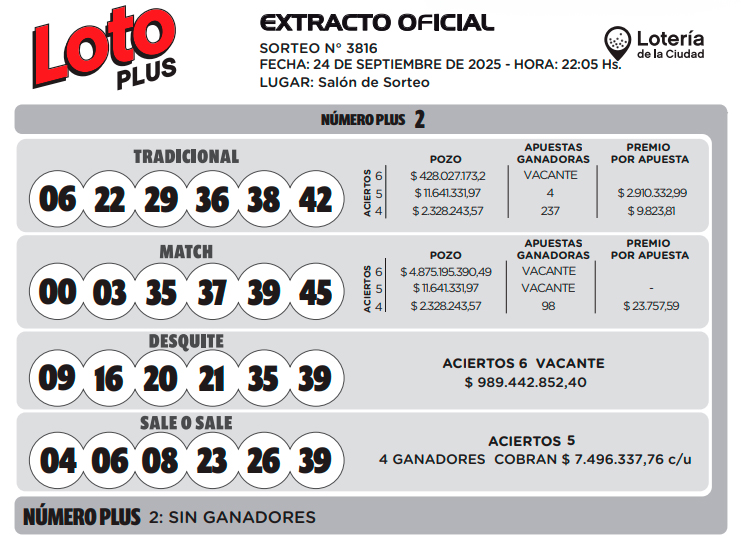 Loto PLUS

EXTRACTO OFICIAL
SORTEO N° 3816
FECHA: 24 DE SEPTIEMBRE DE 2025 - HORA: 22:05 Hs.
LUGAR: Salón de Sorteo

Lotería de la Ciudad

NÚMERO PLUS 2

TRADICIONAL
06 22 29 36 38 42

| ACIERTOS | POZO | APUESTAS GANADORAS | PREMIO POR APUESTA |
|---|---|---|---|
| 6 | $ 428.027.173,2 | VACANTE | |
| 5 | $ 11.641.331,97 | 4 | $ 2.910.332,99 |
| 4 | $ 2.328.243,57 | 237 | $ 9.823,81 |

MATCH
00 03 35 37 39 45

| ACIERTOS | POZO | APUESTAS GANADORAS | PREMIO POR APUESTA |
|---|---|---|---|
| 6 | $ 4.875.195.390,49 | VACANTE | |
| 5 | $ 11.641.331,97 | VACANTE | - |
| 4 | $ 2.328.243,57 | 98 | $ 23.757,59 |

DESQUITE
09 16 20 21 35 39
ACIERTOS 6 VACANTE
$ 989.442.852,40

SALE O SALE
04 06 08 23 26 39
ACIERTOS 5
4 GANADORES COBRAN $ 7.496.337,76 c/u

NÚMERO PLUS 2: SIN GANADORES